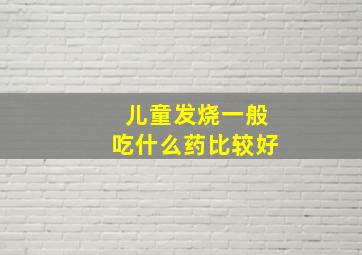 儿童发烧一般
吃什么药比较好